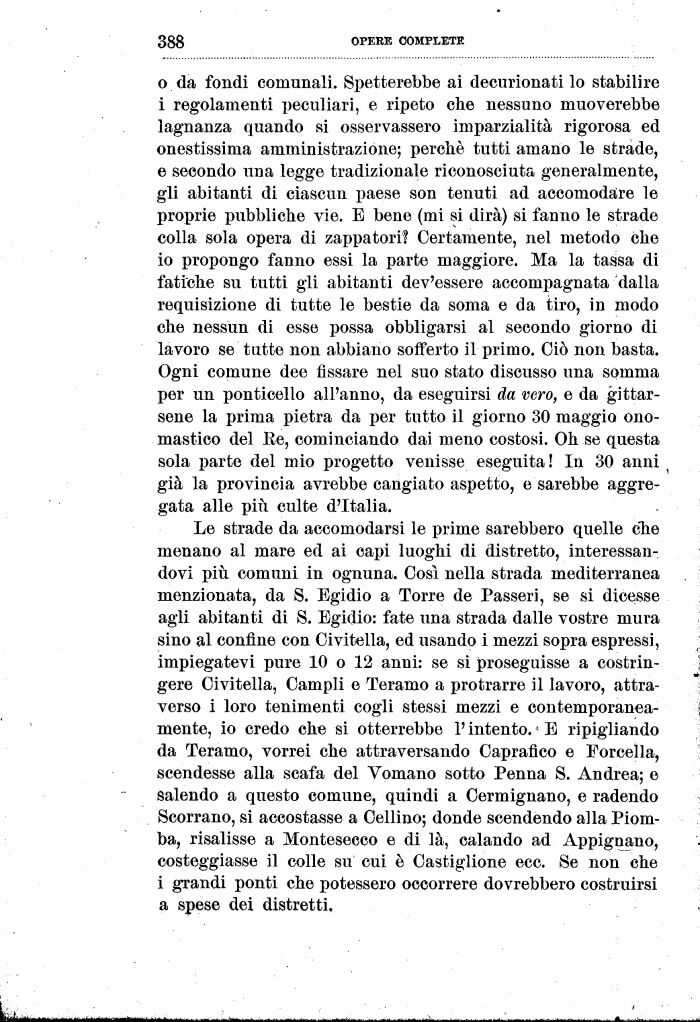 388 OPERE COMPLETE

o da fondi comunali. Spetterebbe ai decurionati lo stabilire i regolamenti peculiari, e ripeto che nessuno muoverebbe lagnanza quando si osservassero imparzialità rigorosa ed onestissima amministrazione; perchè tutti amano le strade, e secondo una legge tradizionale riconosciuta generalmente, gli abitanti di ciascun paese son tenuti ad accomodare le proprie pubbliche vie. E bene (mi si dirà) si fanno le strade colla sola opera di zappatori? Certamente, nel metodo che io propongo fanno essi la parte maggiore. Ma la tassa di fatiche su tutti gli abitanti dev'essere accompagnata dalla requisizione di tutte le bestie da soma e da tiro, in modo che nessun di esse possa obbligarsi al secondo giorno di lavoro se tutte non abbiano sofferto il primo. Ciò non basta. Ogni comune dee fissare nel suo stato discusso una somma per un ponticello all'anno, da eseguirsi da vero, e da gittarsene la prima pietra da per tutto il giorno 30 maggio onomastico del Re, cominciando dai meno costosi. Oh se questa sola parte del mio progetto venisse eseguita! In 30 anni già la provincia avrebbe cangiato aspetto, e sarebbe aggregata alle più culte d'Italia.

Le strade da accomodarsi le prime sarebbero quelle che menano al mare ed ai capi luoghi di distretto, interessandovi più comuni in ognuna. Così nella strada mediterranea menzionata, da S. Egidio a Torre de Passeri, se si dicesse agli abitanti di S. Egidio: fate una strada dalle vostre mura sino al confine con Civitella, ed usando i mezzi sopra espressi, impiegatevi pure 10 o 12 anni: se si proseguisse a costringere Civitella, Campli e Teramo a protrarre il lavoro, attraverso i loro tenimenti cogli stessi mezzi e contemporaneamente, io credo che si otterrebbe l'intento. E ripigliando da Teramo, vorrei che attraversando Caprafico e Forcella, scendesse alla scafa del Vomano sotto Penna S. Andrea; e salendo a questo comune, quindi a Cermignano, e radendo Scorrano, si accostasse a Cellino; donde scendendo alla Piomba, risalisse a Montesecco e di là, calando ad Appignano, costeggiasse il colle su cui è Castiglione ecc. Se non che i grandi ponti che potessero occorrere dovrebbero costruirsi a spese dei distretti.